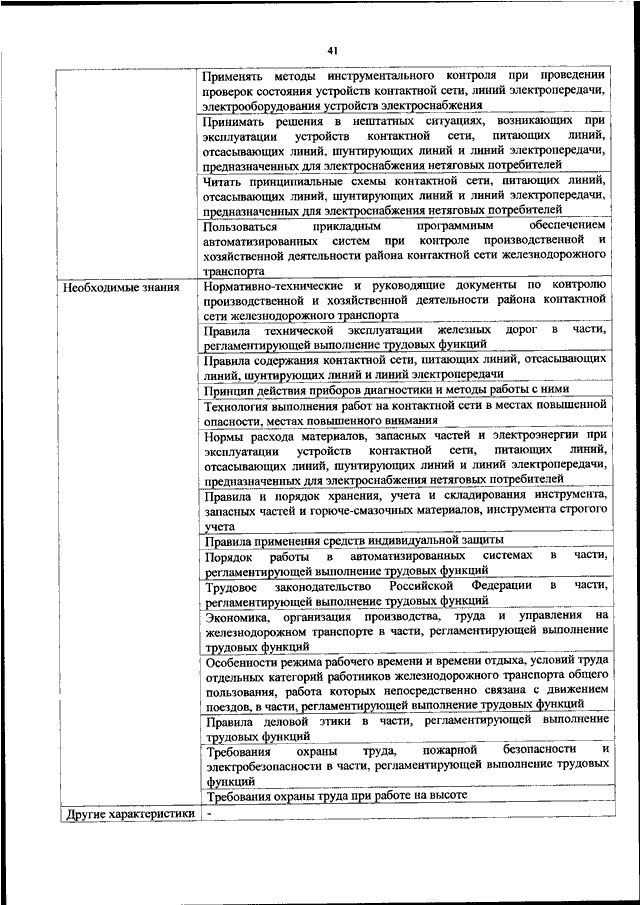 41

| | |
|---|---|
| | Применять методы инструментального контроля при проведении проверок состояния устройств контактной сети, линий электропередачи, электрооборудования устройств электроснабжения |
| | Принимать решения в нештатных ситуациях, возникающих при эксплуатации устройств контактной сети, питающих линий, отсасывающих линий, шунтирующих линий и линий электропередачи, предназначенных для электроснабжения нетяговых потребителей |
| | Читать принципиальные схемы контактной сети, питающих линий, отсасывающих линий, шунтирующих линий и линий электропередачи, предназначенных для электроснабжения нетяговых потребителей |
| | Пользоваться прикладным программным обеспечением автоматизированных систем при контроле производственной и хозяйственной деятельности района контактной сети железнодорожного транспорта |
| Необходимые знания | Нормативно-технические и руководящие документы по контролю производственной и хозяйственной деятельности района контактной сети железнодорожного транспорта |
| | Правила технической эксплуатации железных дорог в части, регламентирующей выполнение трудовых функций |
| | Правила содержания контактной сети, питающих линий, отсасывающих линий, шунтирующих линий и линий электропередачи |
| | Принцип действия приборов диагностики и методы работы с ними |
| | Технология выполнения работ на контактной сети в местах повышенной опасности, местах повышенного внимания |
| | Нормы расхода материалов, запасных частей и электроэнергии при эксплуатации устройств контактной сети, питающих линий, отсасывающих линий, шунтирующих линий и линий электропередачи, предназначенных для электроснабжения нетяговых потребителей |
| | Правила и порядок хранения, учета и складирования инструмента, запасных частей и горюче-смазочных материалов, инструмента строгого учета |
| | Правила применения средств индивидуальной защиты |
| | Порядок работы в автоматизированных системах в части, регламентирующей выполнение трудовых функций |
| | Трудовое законодательство Российской Федерации в части, регламентирующей выполнение трудовых функций |
| | Экономика, организация производства, труда и управления на железнодорожном транспорте в части, регламентирующей выполнение трудовых функций |
| | Особенности режима рабочего времени и времени отдыха, условий труда отдельных категорий работников железнодорожного транспорта общего пользования, работа которых непосредственно связана с движением поездов, в части, регламентирующей выполнение трудовых функций |
| | Правила деловой этики в части, регламентирующей выполнение трудовых функций |
| | Требования охраны труда, пожарной безопасности и электробезопасности в части, регламентирующей выполнение трудовых функций |
| | Требования охраны труда при работе на высоте |
| Другие характеристики | - |